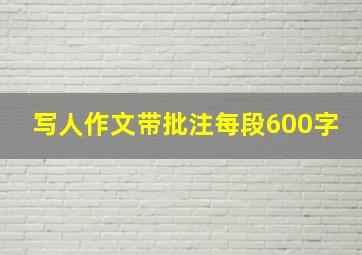 写人作文带批注每段600字